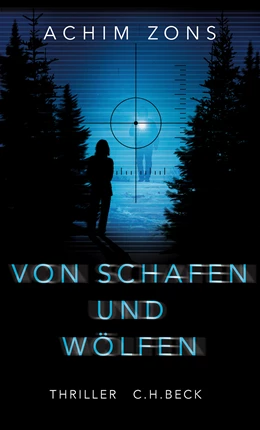 ACHIM ZONS

VON SCHAFEN UND WÖLFEN

THRILLER C.H.BECK